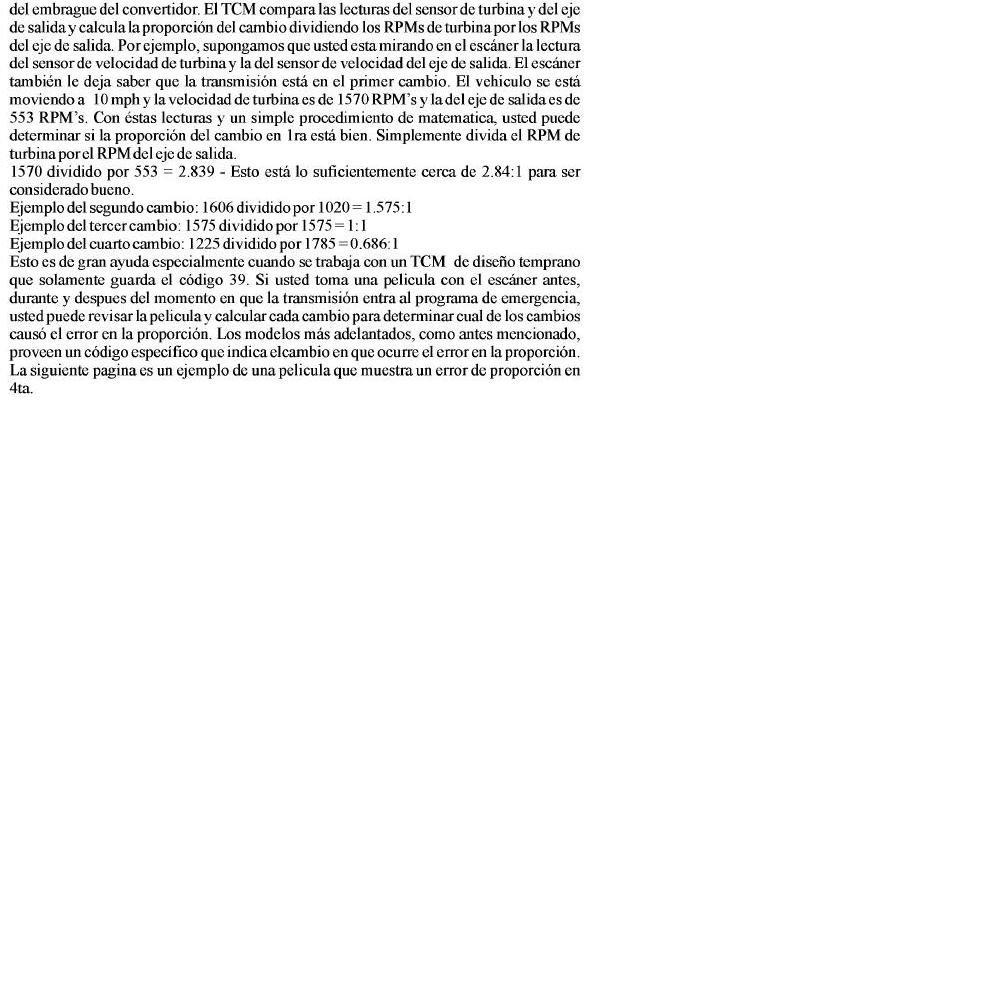 del embrague del convertidor. El TCM compara las lecturas del sensor de turbina y del eje de salida y calcula la proporción del cambio dividiendo los RPMs de turbina por los RPMs del eje de salida. Por ejemplo, supongamos que usted esta mirando en el escáner la lectura del sensor de velocidad de turbina y la del sensor de velocidad del eje de salida. El escáner también le deja saber que la transmisión está en el primer cambio. El vehiculo se está moviendo a 10 mph y la velocidad de turbina es de 1570 RPM's y la del eje de salida es de 553 RPM's. Con éstas lecturas y un simple procedimiento de matematica, usted puede determinar si la proporción del cambio en 1ra está bien. Simplemente divida el RPM de turbina por el RPM del eje de salida.
1570 dividido por 553 = 2.839 - Esto está lo suficientemente cerca de 2.84:1 para ser considerado bueno.
Ejemplo del segundo cambio: 1606 dividido por 1020 = 1.575:1
Ejemplo del tercer cambio: 1575 dividido por 1575 = 1:1
Ejemplo del cuarto cambio: 1225 dividido por 1785 = 0.686:1
Esto es de gran ayuda especialmente cuando se trabaja con un TCM de diseño temprano que solamente guarda el código 39. Si usted toma una pelicula con el escáner antes, durante y despues del momento en que la transmisión entra al programa de emergencia, usted puede revisar la pelicula y calcular cada cambio para determinar cual de los cambios causó el error en la proporción. Los modelos más adelantados, como antes mencionado, proveen un código específico que indica elcambio en que ocurre el error en la proporción. La siguiente pagina es un ejemplo de una pelicula que muestra un error de proporción en 4ta.